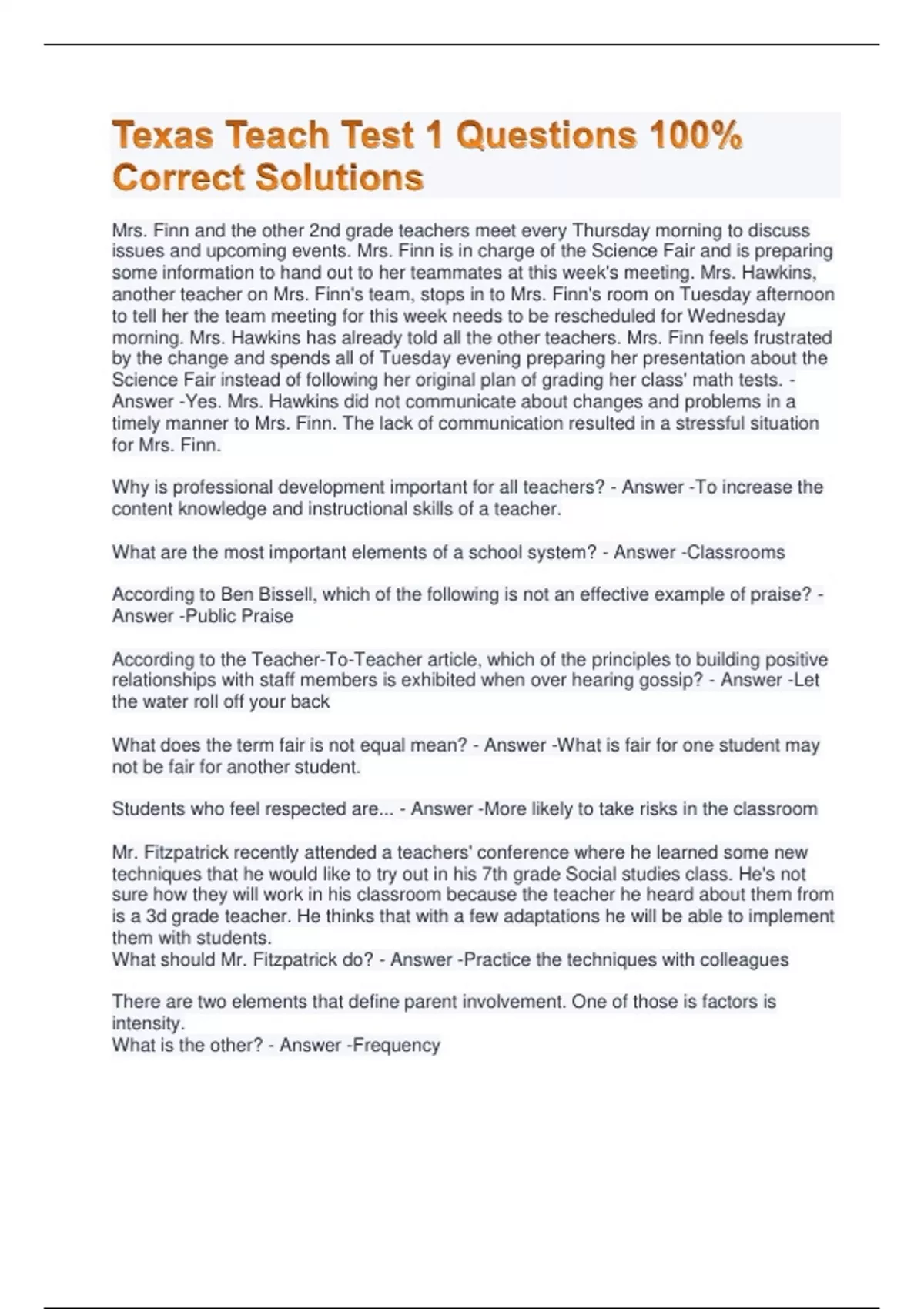 Texas Teach Test 1 Questions 100% Correct Solutions

Mrs. Finn and the other 2nd grade teachers meet every Thursday morning to discuss issues and upcoming events. Mrs. Finn is in charge of the Science Fair and is preparing some information to hand out to her teammates at this week's meeting. Mrs. Hawkins, another teacher on Mrs. Finn's team, stops in to Mrs. Finn's room on Tuesday afternoon to tell her the team meeting for this week needs to be rescheduled for Wednesday morning. Mrs. Hawkins has already told all the other teachers. Mrs. Finn feels frustrated by the change and spends all of Tuesday evening preparing her presentation about the Science Fair instead of following her original plan of grading her class' math tests. - Answer -Yes. Mrs. Hawkins did not communicate about changes and problems in a timely manner to Mrs. Finn. The lack of communication resulted in a stressful situation for Mrs. Finn.

Why is professional development important for all teachers? - Answer -To increase the content knowledge and instructional skills of a teacher.

What are the most important elements of a school system? - Answer -Classrooms

According to Ben Bissell, which of the following is not an effective example of praise? - Answer -Public Praise

According to the Teacher-To-Teacher article, which of the principles to building positive relationships with staff members is exhibited when over hearing gossip? - Answer -Let the water roll off your back

What does the term fair is not equal mean? - Answer -What is fair for one student may not be fair for another student.

Students who feel respected are... - Answer -More likely to take risks in the classroom

Mr. Fitzpatrick recently attended a teachers' conference where he learned some new techniques that he would like to try out in his 7th grade Social studies class. He's not sure how they will work in his classroom because the teacher he heard about them from is a 3d grade teacher. He thinks that with a few adaptations he will be able to implement them with students.
What should Mr. Fitzpatrick do? - Answer -Practice the techniques with colleagues

There are two elements that define parent involvement. One of those is factors is intensity.
What is the other? - Answer -Frequency